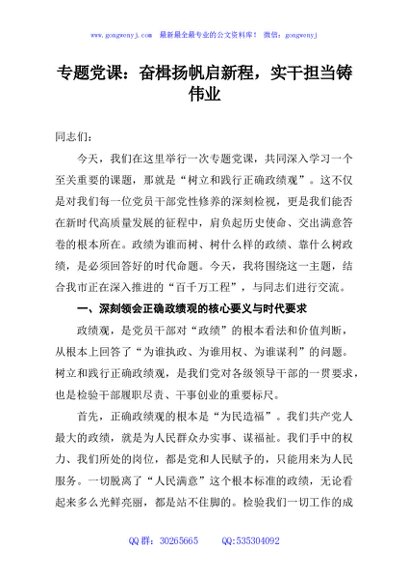 www.gongwenyj.com 最新最全最专业的公文资料库！ 微信：gongwenyj

专题党课：奋楫扬帆启新程，实干担当铸伟业

同志们：

今天，我们在这里举行一次专题党课，共同深入学习一个至关重要的课题，那就是“树立和践行正确政绩观”。这不仅是对我们每一位党员干部党性修养的深刻检视，更是我们能否在新时代高质量发展的征程中，肩负起历史使命、交出满意答卷的根本所在。政绩为谁而树、树什么样的政绩、靠什么树政绩，是必须回答好的时代命题。今天，我将围绕这一主题，结合我市正在深入推进的“百千万工程”，与同志们进行交流。

一、深刻领会正确政绩观的核心要义与时代要求

政绩观，是党员干部对“政绩”的根本看法和价值判断，从根本上回答了“为谁执政、为谁用权、为谁谋利”的问题。树立和践行正确政绩观，是我们党对各级领导干部的一贯要求，也是检验干部履职尽责、干事创业的重要标尺。

首先，正确政绩观的根本是“为民造福”。我们共产党人最大的政绩，就是为人民群众办实事、谋福祉。我们手中的权力、我们所处的岗位，都是党和人民赋予的，只能用来为人民服务。一切脱离了“人民满意”这个根本标准的政绩，无论看起来多么光鲜亮丽，都是站不住脚的。检验我们一切工作的成

QQ 群：30265665 QQ:535304092